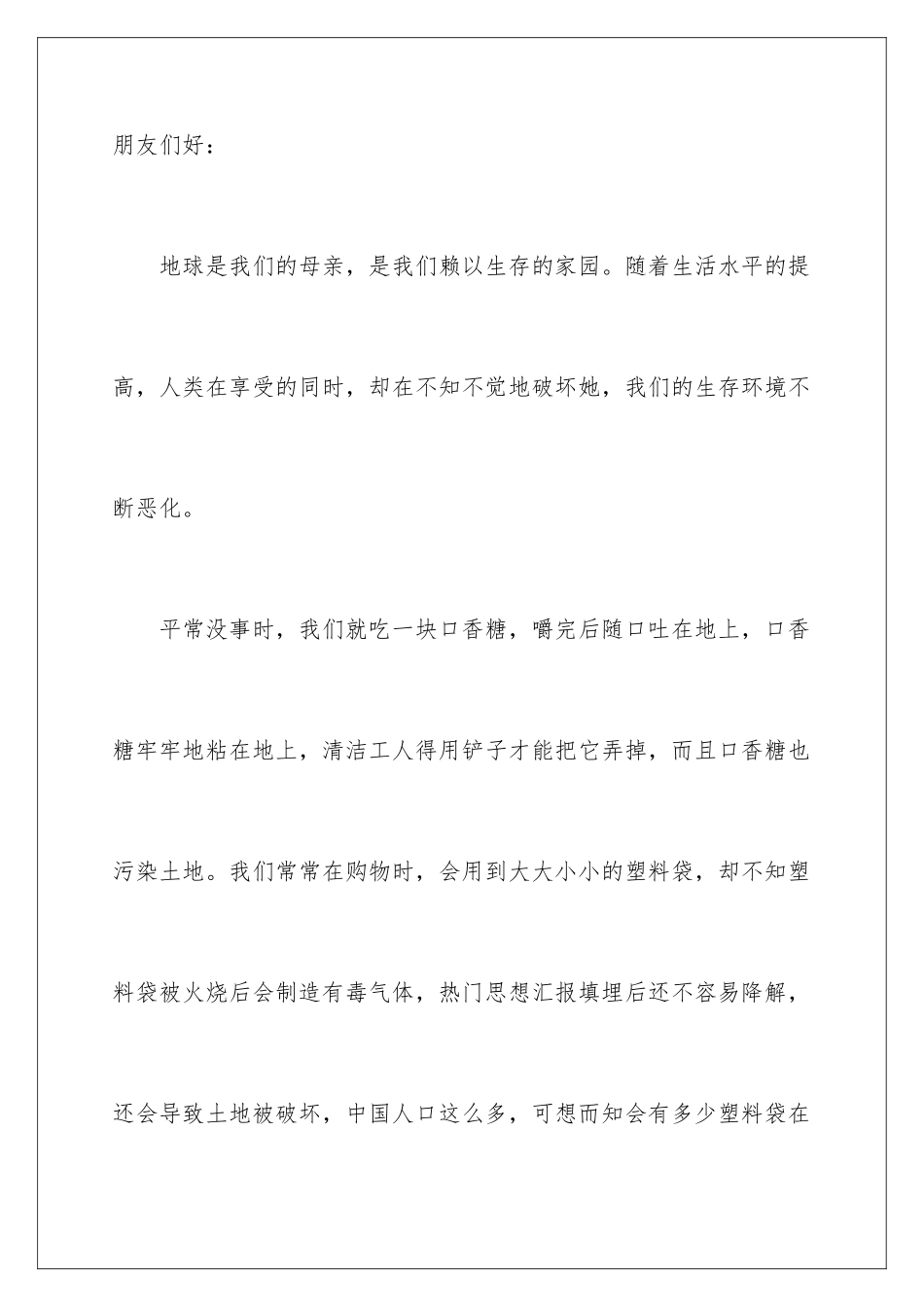 朋友们好：

地球是我们的母亲，是我们赖以生存的家园。随着生活水平的提高，人类在享受的同时，却在不知不觉地破坏她，我们的生存环境不断恶化。

平常没事时，我们就吃一块口香糖，嚼完后随口吐在地上，口香糖牢牢地粘在地上，清洁工人得用铲子才能把它弄掉，而且口香糖也污染土地。我们常常在购物时，会用到大大小小的塑料袋，却不知塑料袋被火烧后会制造有毒气体，热门思想汇报填埋后还不容易降解，还会导致土地被破坏，中国人口这么多，可想而知会有多少塑料袋在